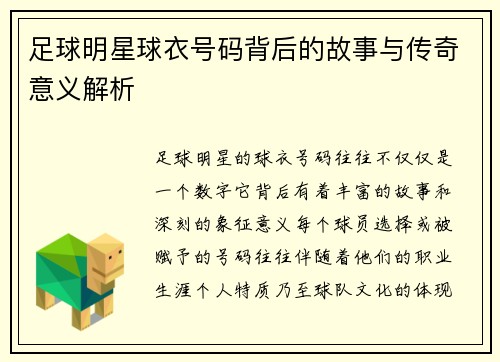 足球明星球衣号码背后的故事与传奇意义解析

足球明星的球衣号码往往不仅仅是一个数字它背后有着丰富的故事和深刻的象征意义每个球员选择或被赋予的号码往往伴随着他们的职业生涯个人特质乃至球队文化的体现